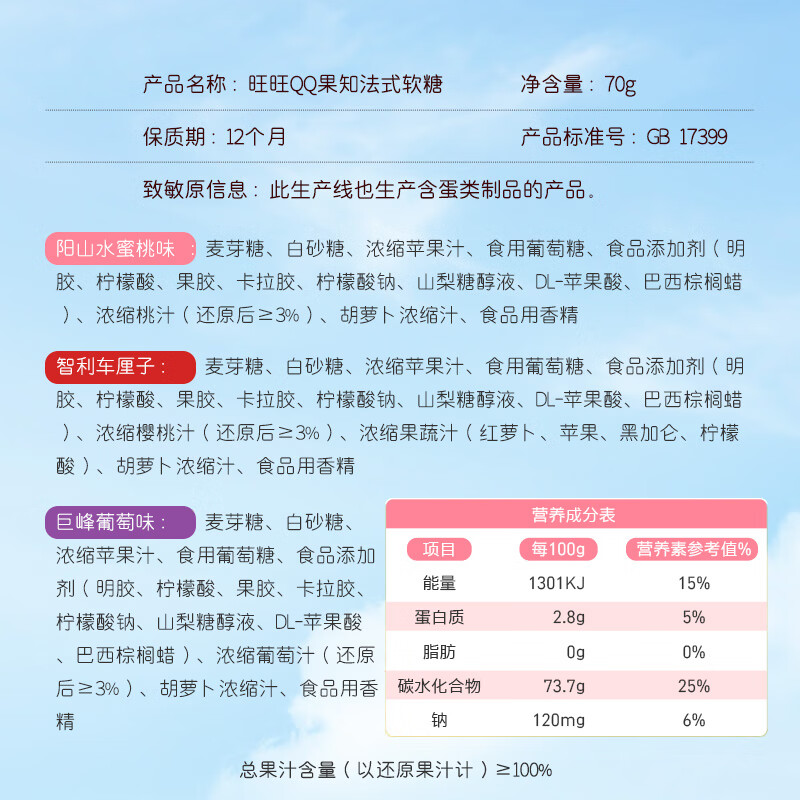 产品名称：旺旺QQ果知法式软糖　　净含量：70g

保质期：12个月　　产品标准号：GB 17399

致敏原信息：此生产线也生产含蛋类制品的产品。

阳山水蜜桃味：麦芽糖、白砂糖、浓缩苹果汁、食用葡萄糖、食品添加剂（明胶、柠檬酸、果胶、卡拉胶、柠檬酸钠、山梨糖醇液、DL-苹果酸、巴西棕榈蜡）、浓缩桃汁（还原后≥3%）、胡萝卜浓缩汁、食品用香精

智利车厘子：麦芽糖、白砂糖、浓缩苹果汁、食用葡萄糖、食品添加剂（明胶、柠檬酸、果胶、卡拉胶、柠檬酸钠、山梨糖醇液、DL-苹果酸、巴西棕榈蜡）、浓缩樱桃汁（还原后≥3%）、浓缩果蔬汁（红萝卜、苹果、黑加仑、柠檬酸）、胡萝卜浓缩汁、食品用香精

巨峰葡萄味：麦芽糖、白砂糖、浓缩苹果汁、食用葡萄糖、食品添加剂（明胶、柠檬酸、果胶、卡拉胶、柠檬酸钠、山梨糖醇液、DL-苹果酸、巴西棕榈蜡）、浓缩葡萄汁（还原后≥3%）、胡萝卜浓缩汁、食品用香精

营养成分表

| 项目 | 每100g | 营养素参考值% |
|---|---|---|
| 能量 | 1301KJ | 15% |
| 蛋白质 | 2.8g | 5% |
| 脂肪 | 0g | 0% |
| 碳水化合物 | 73.7g | 25% |
| 钠 | 120mg | 6% |

总果汁含量（以还原果汁计）≥100%